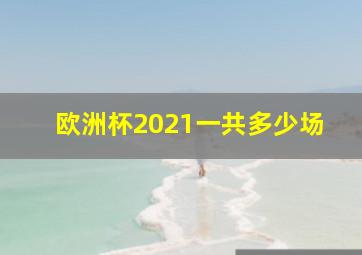 欧洲杯2021一共多少场